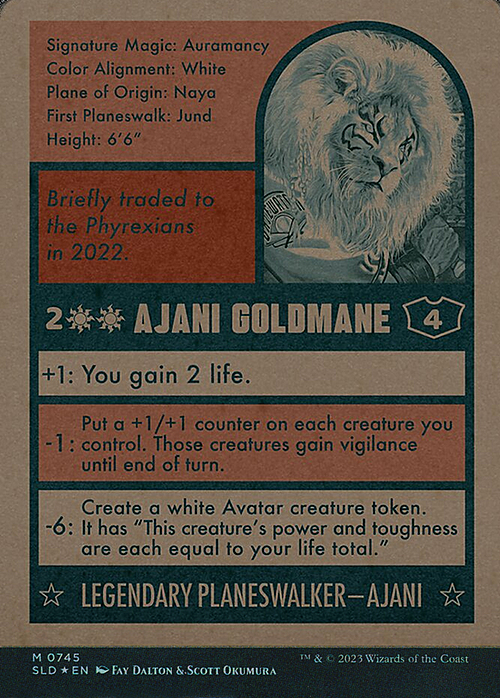 Signature Magic: Auramancy
Color Alignment: White
Plane of Origin: Naya
First Planeswalk: Jund
Height: 6'6"

Briefly traded to the Phyrexians in 2022.

2 AJANI GOLDMANE 4

+1: You gain 2 life.

-1: Put a +1/+1 counter on each creature you control. Those creatures gain vigilance until end of turn.

-6: Create a white Avatar creature token. It has "This creature's power and toughness are each equal to your life total."

☆ LEGENDARY PLANESWALKER—AJANI ☆

M 0745
SLD ★ EN Fay Dalton & Scott Okumura
™ & © 2023 Wizards of the Coast